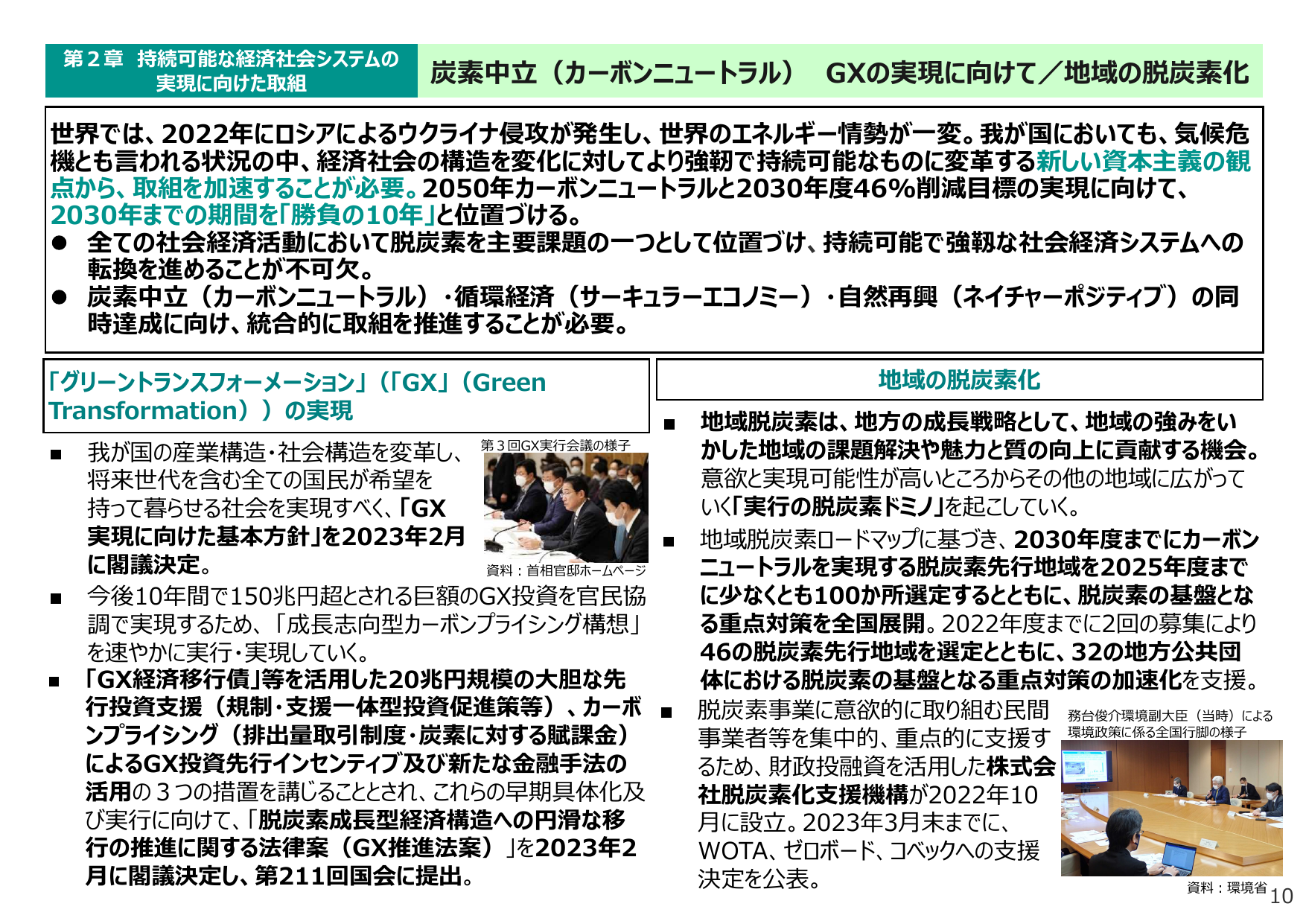 第２章　持続可能な経済社会システムの実現に向けた取組

炭素中立（カーボンニュートラル）　GXの実現に向けて／地域の脱炭素化

世界では、2022年にロシアによるウクライナ侵攻が発生し、世界のエネルギー情勢が一変。我が国においても、気候危機とも言われる状況の中、経済社会の構造を変化に対してより強靭で持続可能なものに変革する新しい資本主義の観点から、取組を加速することが必要。2050年カーボンニュートラルと2030年度46%削減目標の実現に向けて、2030年までの期間を「勝負の10年」と位置づける。
● 全ての社会経済活動において脱炭素を主要課題の一つとして位置づけ、持続可能で強靱な社会経済システムへの転換を進めることが不可欠。
● 炭素中立（カーボンニュートラル）・循環経済（サーキュラーエコノミー）・自然再興（ネイチャーポジティブ）の同時達成に向け、統合的に取組を推進することが必要。

「グリーントランスフォーメーション」（「GX」（Green Transformation））の実現

■ 我が国の産業構造・社会構造を変革し、将来世代を含む全ての国民が希望を持って暮らせる社会を実現すべく、「GX実現に向けた基本方針」を2023年2月に閣議決定。

第３回GX実行会議の様子

資料：首相官邸ホームページ

■ 今後10年間で150兆円超とされる巨額のGX投資を官民協調で実現するため、「成長志向型カーボンプライシング構想」を速やかに実行・実現していく。
■ 「GX経済移行債」等を活用した20兆円規模の大胆な先行投資支援（規制・支援一体型投資促進策等）、カーボンプライシング（排出量取引制度・炭素に対する賦課金）によるGX投資先行インセンティブ及び新たな金融手法の活用の３つの措置を講じることとされ、これらの早期具体化及び実行に向けて、「脱炭素成長型経済構造への円滑な移行の推進に関する法律案（GX推進法案）」を2023年2月に閣議決定し、第211回国会に提出。

地域の脱炭素化

■ 地域脱炭素は、地方の成長戦略として、地域の強みをいかした地域の課題解決や魅力と質の向上に貢献する機会。意欲と実現可能性が高いところからその他の地域に広がっていく「実行の脱炭素ドミノ」を起こしていく。
■ 地域脱炭素ロードマップに基づき、2030年度までにカーボンニュートラルを実現する脱炭素先行地域を2025年度までに少なくとも100か所選定するとともに、脱炭素の基盤となる重点対策を全国展開。2022年度までに2回の募集により46の脱炭素先行地域を選定とともに、32の地方公共団体における脱炭素の基盤となる重点対策の加速化を支援。
■ 脱炭素事業に意欲的に取り組む民間事業者等を集中的、重点的に支援するため、財政投融資を活用した株式会社脱炭素化支援機構が2022年10月に設立。2023年3月末までに、WOTA、ゼロボード、コベックへの支援決定を公表。

務台俊介環境副大臣（当時）による環境政策に係る全国行脚の様子

資料：環境省

10